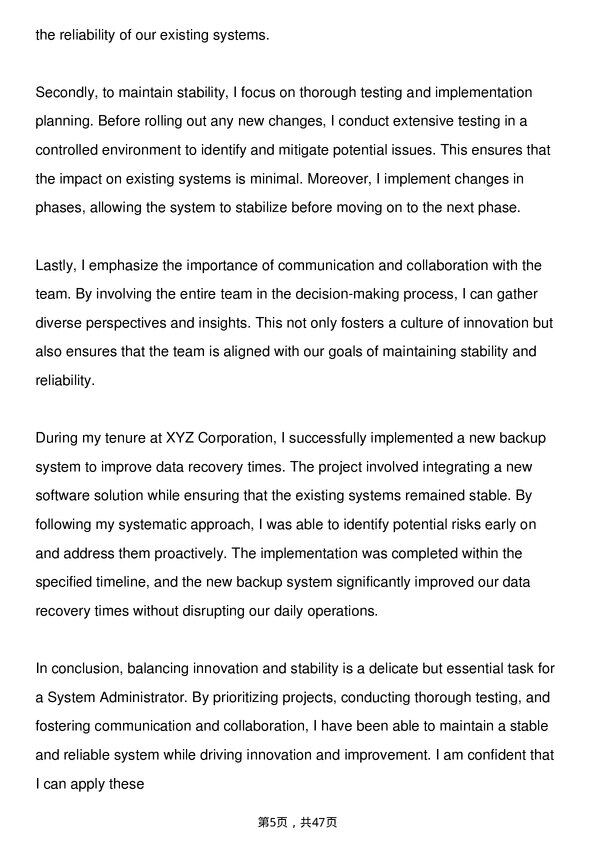 the reliability of our existing systems.

Secondly, to maintain stability, I focus on thorough testing and implementation planning. Before rolling out any new changes, I conduct extensive testing in a controlled environment to identify and mitigate potential issues. This ensures that the impact on existing systems is minimal. Moreover, I implement changes in phases, allowing the system to stabilize before moving on to the next phase.

Lastly, I emphasize the importance of communication and collaboration with the team. By involving the entire team in the decision-making process, I can gather diverse perspectives and insights. This not only fosters a culture of innovation but also ensures that the team is aligned with our goals of maintaining stability and reliability.

During my tenure at XYZ Corporation, I successfully implemented a new backup system to improve data recovery times. The project involved integrating a new software solution while ensuring that the existing systems remained stable. By following my systematic approach, I was able to identify potential risks early on and address them proactively. The implementation was completed within the specified timeline, and the new backup system significantly improved our data recovery times without disrupting our daily operations.

In conclusion, balancing innovation and stability is a delicate but essential task for a System Administrator. By prioritizing projects, conducting thorough testing, and fostering communication and collaboration, I have been able to maintain a stable and reliable system while driving innovation and improvement. I am confident that I can apply these

第5页，共47页